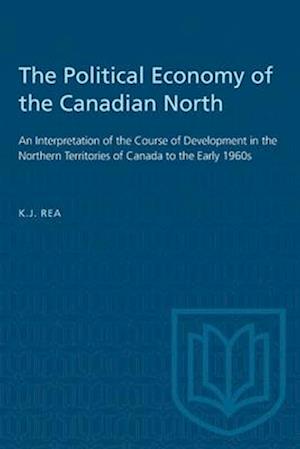 The Political Economy of the Canadian North

An Interpretation of the Course of Development in the Northern Territories of Canada to the Early 1960s

K.J. REA